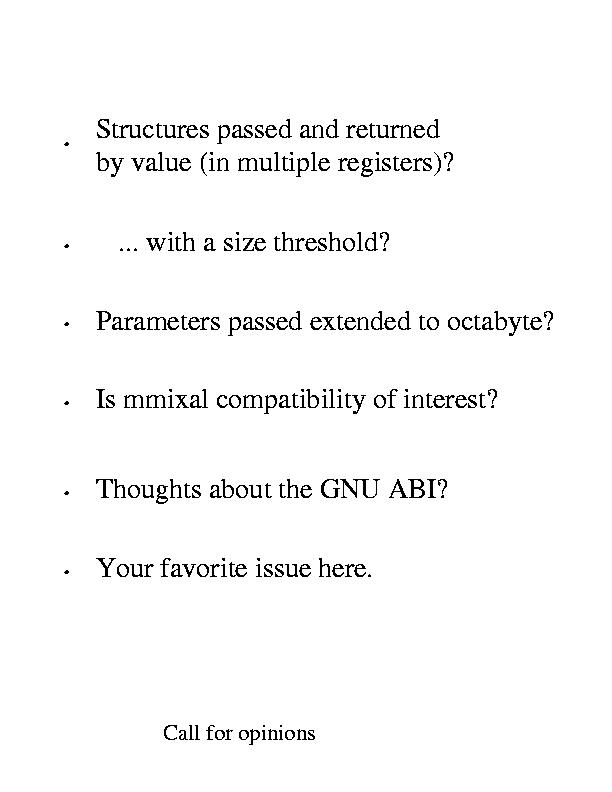 • Structures passed and returned by value (in multiple registers)?

• ... with a size threshold?

• Parameters passed extended to octabyte?

• Is mmixal compatibility of interest?

• Thoughts about the GNU ABI?

• Your favorite issue here.

Call for opinions